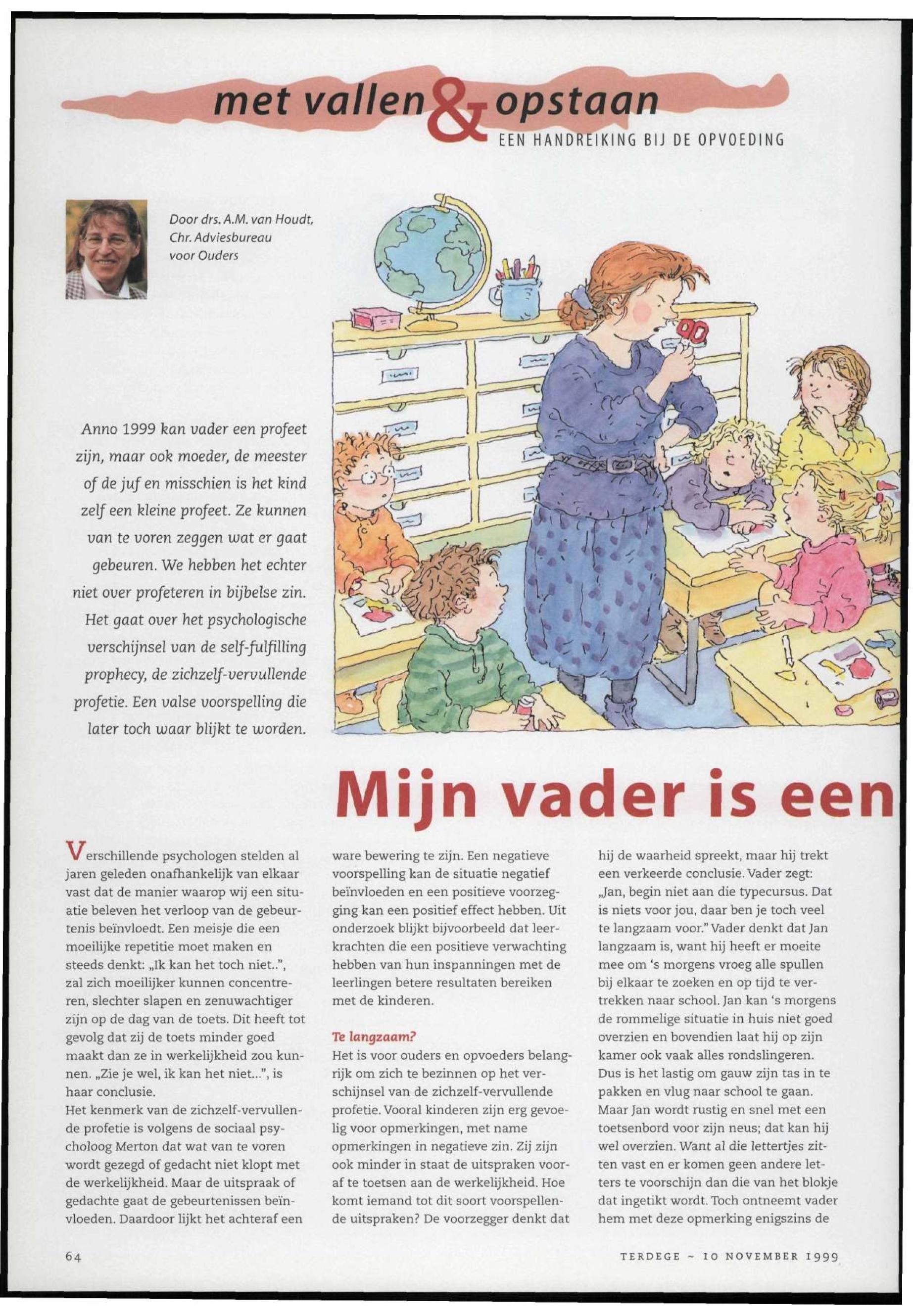 met vallen & opstaan
EEN HANDREIKING BIJ DE OPVOEDING

Door drs. A.M. van Houdt, Chr. Adviesbureau voor Ouders

Anno 1999 kan vader een profeet zijn, maar ook moeder, de meester of de juf en misschien is het kind zelf een kleine profeet. Ze kunnen van te voren zeggen wat er gaat gebeuren. We hebben het echter niet over profeteren in bijbelse zin. Het gaat over het psychologische verschijnsel van de self-fulfilling prophecy, de zichzelf-vervullende profetie. Een valse voorspelling die later toch waar blijkt te worden.

Mijn vader is een

Verschillende psychologen stelden al jaren geleden onafhankelijk van elkaar vast dat de manier waarop wij een situatie beleven het verloop van de gebeurtenis beïnvloedt. Een meisje die een moeilijke repetitie moet maken en steeds denkt: „Ik kan het toch niet..", zal zich moeilijker kunnen concentreren, slechter slapen en zenuwachtiger zijn op de dag van de toets. Dit heeft tot gevolg dat zij de toets minder goed maakt dan ze in werkelijkheid zou kunnen. „Zie je wel, ik kan het niet...", is haar conclusie.
Het kenmerk van de zichzelf-vervullende profetie is volgens de sociaal psycholoog Merton dat wat van te voren wordt gezegd of gedacht niet klopt met de werkelijkheid. Maar de uitspraak of gedachte gaat de gebeurtenissen beïnvloeden. Daardoor lijkt het achteraf een ware bewering te zijn. Een negatieve voorspelling kan de situatie negatief beïnvloeden en een positieve voorzegging kan een positief effect hebben. Uit onderzoek blijkt bijvoorbeeld dat leerkrachten die een positieve verwachting hebben van hun inspanningen met de leerlingen betere resultaten bereiken met de kinderen.

Te langzaam?
Het is voor ouders en opvoeders belangrijk om zich te bezinnen op het verschijnsel van de zichzelf-vervullende profetie. Vooral kinderen zijn erg gevoelig voor opmerkingen, met name opmerkingen in negatieve zin. Zij zijn ook minder in staat de uitspraken vooraf te toetsen aan de werkelijkheid. Hoe komt iemand tot dit soort voorspellende uitspraken? De voorzegger denkt dat hij de waarheid spreekt, maar hij trekt een verkeerde conclusie. Vader zegt: „Jan, begin niet aan die typecursus. Dat is niets voor jou, daar ben je toch veel te langzaam voor." Vader denkt dat Jan langzaam is, want hij heeft er moeite mee om 's morgens vroeg alle spullen bij elkaar te zoeken en op tijd te vertrekken naar school. Jan kan 's morgens de rommelige situatie in huis niet goed overzien en bovendien laat hij op zijn kamer ook vaak alles rondslingeren. Dus is het lastig om gauw zijn tas in te pakken en vlug naar school te gaan. Maar Jan wordt rustig en snel met een toetsenbord voor zijn neus; dat kan hij wel overzien. Want al die lettertjes zitten vast en er komen geen andere letters te voorschijn dan die van het blokje dat ingetikt wordt. Toch ontneemt vader hem met deze opmerking enigszins de

64

TERDEGE ~ 10 NOVEMBER 1999